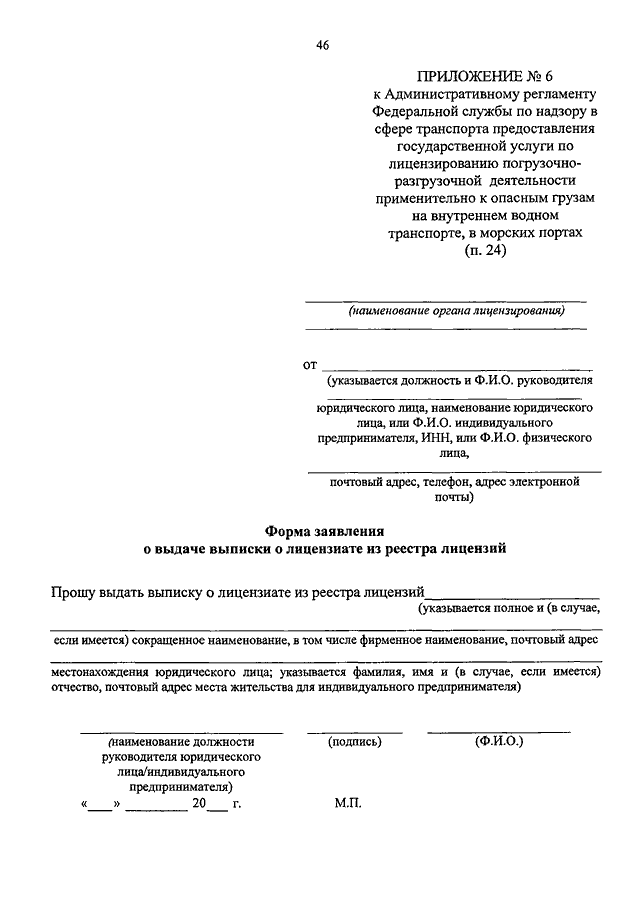 46

ПРИЛОЖЕНИЕ № 6
к Административному регламенту Федеральной службы по надзору в сфере транспорта предоставления государственной услуги по лицензированию погрузочно-разгрузочной деятельности применительно к опасным грузам на внутреннем водном транспорте, в морских портах
(п. 24)

(наименование органа лицензирования)

от
(указывается должность и Ф.И.О. руководителя

юридического лица, наименование юридического лица, или Ф.И.О. индивидуального предпринимателя, ИНН, или Ф.И.О. физического лица,

почтовый адрес, телефон, адрес электронной почты)

Форма заявления
о выдаче выписки о лицензиате из реестра лицензий

Прошу выдать выписку о лицензиате из реестра лицензий
(указывается полное и (в случае,

если имеется) сокращенное наименование, в том числе фирменное наименование, почтовый адрес

местонахождения юридического лица; указывается фамилия, имя и (в случае, если имеется) отчество, почтовый адрес места жительства для индивидуального предпринимателя)

(наименование должности руководителя юридического лица/индивидуального предпринимателя)

(подпись)

(Ф.И.О.)

«___» ________ 20__ г.

М.П.